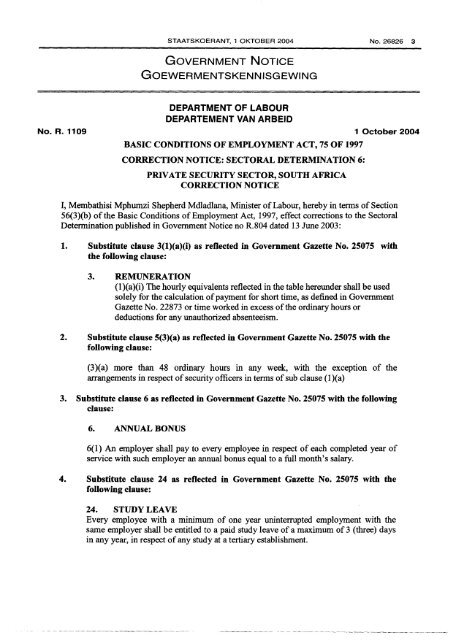 STAATSKOERANT, 1 OKTOBER 2004 No. 26826 3

GOVERNMENT NOTICE
GOEWERMENTSKENNISGEWING

DEPARTMENT OF LABOUR
DEPARTEMENT VAN ARBEID

No. R. 1109 1 October 2004

BASIC CONDITIONS OF EMPLOYMENT ACT, 75 OF 1997

CORRECTION NOTICE: SECTORAL DETERMINATION 6:

PRIVATE SECURITY SECTOR, SOUTH AFRICA
CORRECTION NOTICE

I, Membathisi Mphumzi Shepherd Mdladlana, Minister of Labour, hereby in terms of Section 56(3)(b) of the Basic Conditions of Employment Act, 1997, effect corrections to the Sectoral Determination published in Government Notice no R.804 dated 13 June 2003:

1. Substitute clause 3(1)(a)(i) as reflected in Government Gazette No. 25075 with the following clause:

3. REMUNERATION
(1)(a)(i) The hourly equivalents reflected in the table hereunder shall be used solely for the calculation of payment for short time, as defined in Government Gazette No. 22873 or time worked in excess of the ordinary hours or deductions for any unauthorized absenteeism.

2. Substitute clause 5(3)(a) as reflected in Government Gazette No. 25075 with the following clause:

(3)(a) more than 48 ordinary hours in any week, with the exception of the arrangements in respect of security officers in terms of sub clause (1)(a)

3. Substitute clause 6 as reflected in Government Gazette No. 25075 with the following clause:

6. ANNUAL BONUS

6(1) An employer shall pay to every employee in respect of each completed year of service with such employer an annual bonus equal to a full month's salary.

4. Substitute clause 24 as reflected in Government Gazette No. 25075 with the following clause:

24. STUDY LEAVE
Every employee with a minimum of one year uninterrupted employment with the same employer shall be entitled to a paid study leave of a maximum of 3 (three) days in any year, in respect of any study at a tertiary establishment.